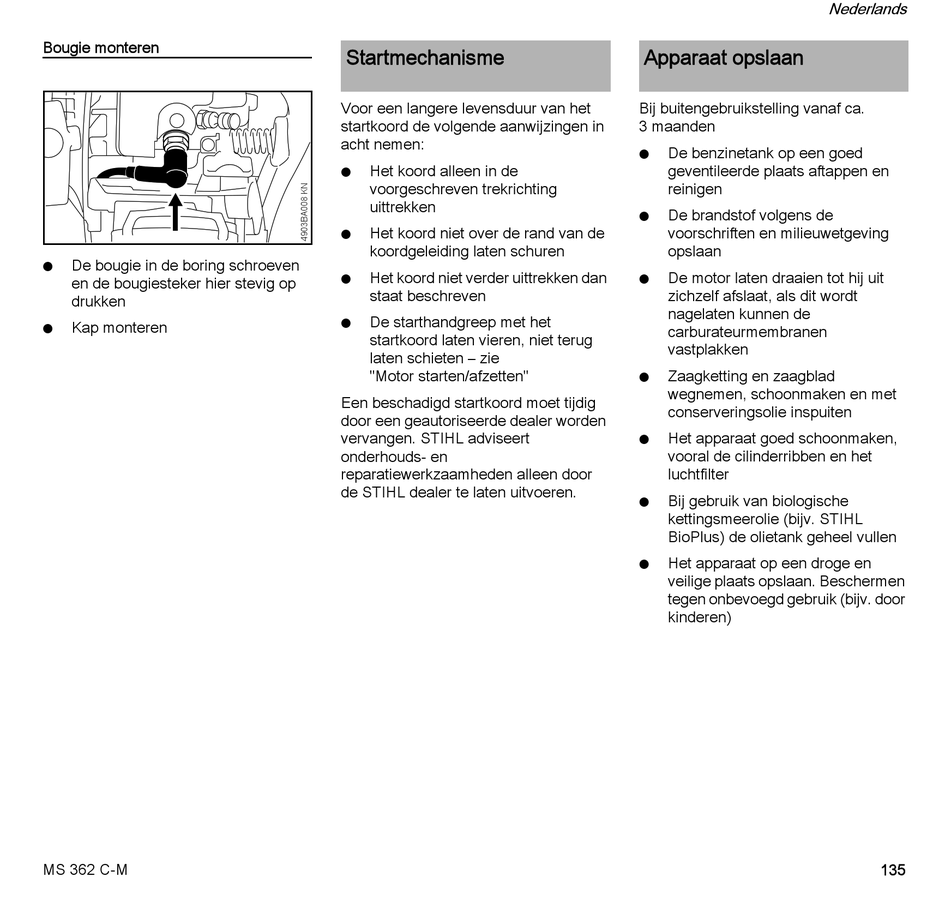 Nederlands

Bougie monteren

4903BA008 KN

● De bougie in de boring schroeven en de bougiesteker hier stevig op drukken

● Kap monteren

Startmechanisme

Voor een langere levensduur van het startkoord de volgende aanwijzingen in acht nemen:

● Het koord alleen in de voorgeschreven trekrichting uittrekken

● Het koord niet over de rand van de koordgeleiding laten schuren

● Het koord niet verder uittrekken dan staat beschreven

● De starthandgreep met het startkoord laten vieren, niet terug laten schieten – zie "Motor starten/afzetten"

Een beschadigd startkoord moet tijdig door een geautoriseerde dealer worden vervangen. STIHL adviseert onderhouds- en reparatiewerkzaamheden alleen door de STIHL dealer te laten uitvoeren.

Apparaat opslaan

Bij buitengebruikstelling vanaf ca. 3 maanden

● De benzinetank op een goed geventileerde plaats aftappen en reinigen

● De brandstof volgens de voorschriften en milieuwetgeving opslaan

● De motor laten draaien tot hij uit zichzelf afslaat, als dit wordt nagelaten kunnen de carburateurmembranen vastplakken

● Zaagketting en zaagblad wegnemen, schoonmaken en met conserveringsolie inspuiten

● Het apparaat goed schoonmaken, vooral de cilinderribben en het luchtfilter

● Bij gebruik van biologische kettingsmeerolie (bijv. STIHL BioPlus) de olietank geheel vullen

● Het apparaat op een droge en veilige plaats opslaan. Beschermen tegen onbevoegd gebruik (bijv. door kinderen)

MS 362 C-M

135